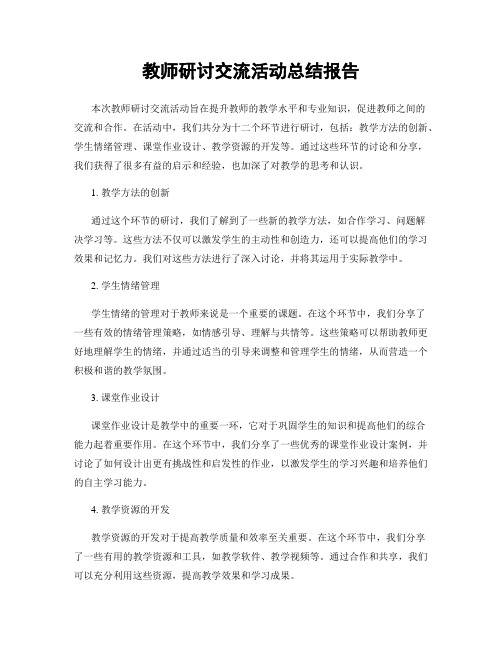 教师研讨交流活动总结报告

本次教师研讨交流活动旨在提升教师的教学水平和专业知识，促进教师之间的交流和合作。在活动中，我们共分为十二个环节进行研讨，包括：教学方法的创新、学生情绪管理、课堂作业设计、教学资源的开发等。通过这些环节的讨论和分享，我们获得了很多有益的启示和经验，也加深了对教学的思考和认识。

1. 教学方法的创新

通过这个环节的研讨，我们了解到了一些新的教学方法，如合作学习、问题解决学习等。这些方法不仅可以激发学生的主动性和创造力，还可以提高他们的学习效果和记忆力。我们对这些方法进行了深入讨论，并将其运用于实际教学中。

2. 学生情绪管理

学生情绪的管理对于教师来说是一个重要的课题。在这个环节中，我们分享了一些有效的情绪管理策略，如情感引导、理解与共情等。这些策略可以帮助教师更好地理解学生的情绪，并通过适当的引导来调整和管理学生的情绪，从而营造一个积极和谐的教学氛围。

3. 课堂作业设计

课堂作业设计是教学中的重要一环，它对于巩固学生的知识和提高他们的综合能力起着重要作用。在这个环节中，我们分享了一些优秀的课堂作业设计案例，并讨论了如何设计出更有挑战性和启发性的作业，以激发学生的学习兴趣和培养他们的自主学习能力。

4. 教学资源的开发

教学资源的开发对于提高教学质量和效率至关重要。在这个环节中，我们分享了一些有用的教学资源和工具，如教学软件、教学视频等。通过合作和共享，我们可以充分利用这些资源，提高教学效果和学习成果。